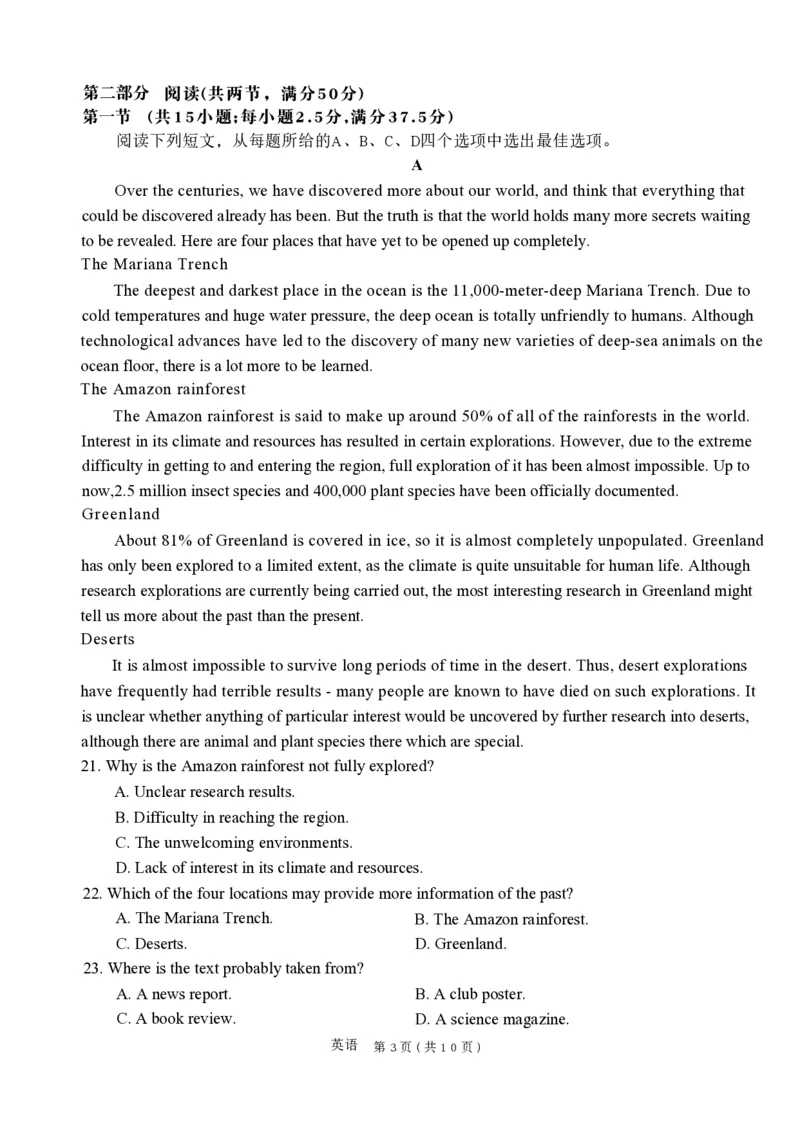 第二部分 阅读(共两节，满分50分)
第一节 (共15小题;每小题2.5分,满分37.5分)
阅读下列短文，从每题所给的A、B、C、D四个选项中选出最佳选项。

A

Over the centuries, we have discovered more about our world, and think that everything that could be discovered already has been. But the truth is that the world holds many more secrets waiting to be revealed. Here are four places that have yet to be opened up completely.

The Mariana Trench

The deepest and darkest place in the ocean is the 11,000-meter-deep Mariana Trench. Due to cold temperatures and huge water pressure, the deep ocean is totally unfriendly to humans. Although technological advances have led to the discovery of many new varieties of deep-sea animals on the ocean floor, there is a lot more to be learned.

The Amazon rainforest

The Amazon rainforest is said to make up around 50% of all of the rainforests in the world. Interest in its climate and resources has resulted in certain explorations. However, due to the extreme difficulty in getting to and entering the region, full exploration of it has been almost impossible. Up to now,2.5 million insect species and 400,000 plant species have been officially documented.

Greenland

About 81% of Greenland is covered in ice, so it is almost completely unpopulated. Greenland has only been explored to a limited extent, as the climate is quite unsuitable for human life. Although research explorations are currently being carried out, the most interesting research in Greenland might tell us more about the past than the present.

Deserts

It is almost impossible to survive long periods of time in the desert. Thus, desert explorations have frequently had terrible results - many people are known to have died on such explorations. It is unclear whether anything of particular interest would be uncovered by further research into deserts, although there are animal and plant species there which are special.

21. Why is the Amazon rainforest not fully explored?
A. Unclear research results.
B. Difficulty in reaching the region.
C. The unwelcoming environments.
D. Lack of interest in its climate and resources.

22. Which of the four locations may provide more information of the past?
A. The Mariana Trench.
B. The Amazon rainforest.
C. Deserts.
D. Greenland.

23. Where is the text probably taken from?
A. A news report.
B. A club poster.
C. A book review.
D. A science magazine.

英语 第3页(共10页)